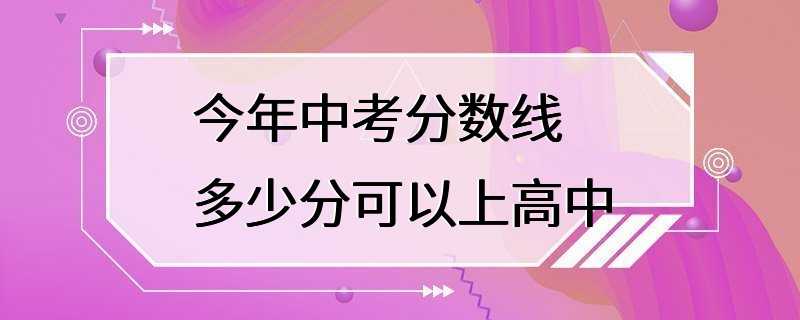 今年中考分数线
多少分可以上高中